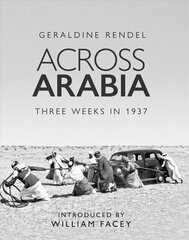 GERALDINE RENDEL

ACROSS
ARABIA

THREE WEEKS IN 1937

INTRODUCED BY
WILLIAM FACEY